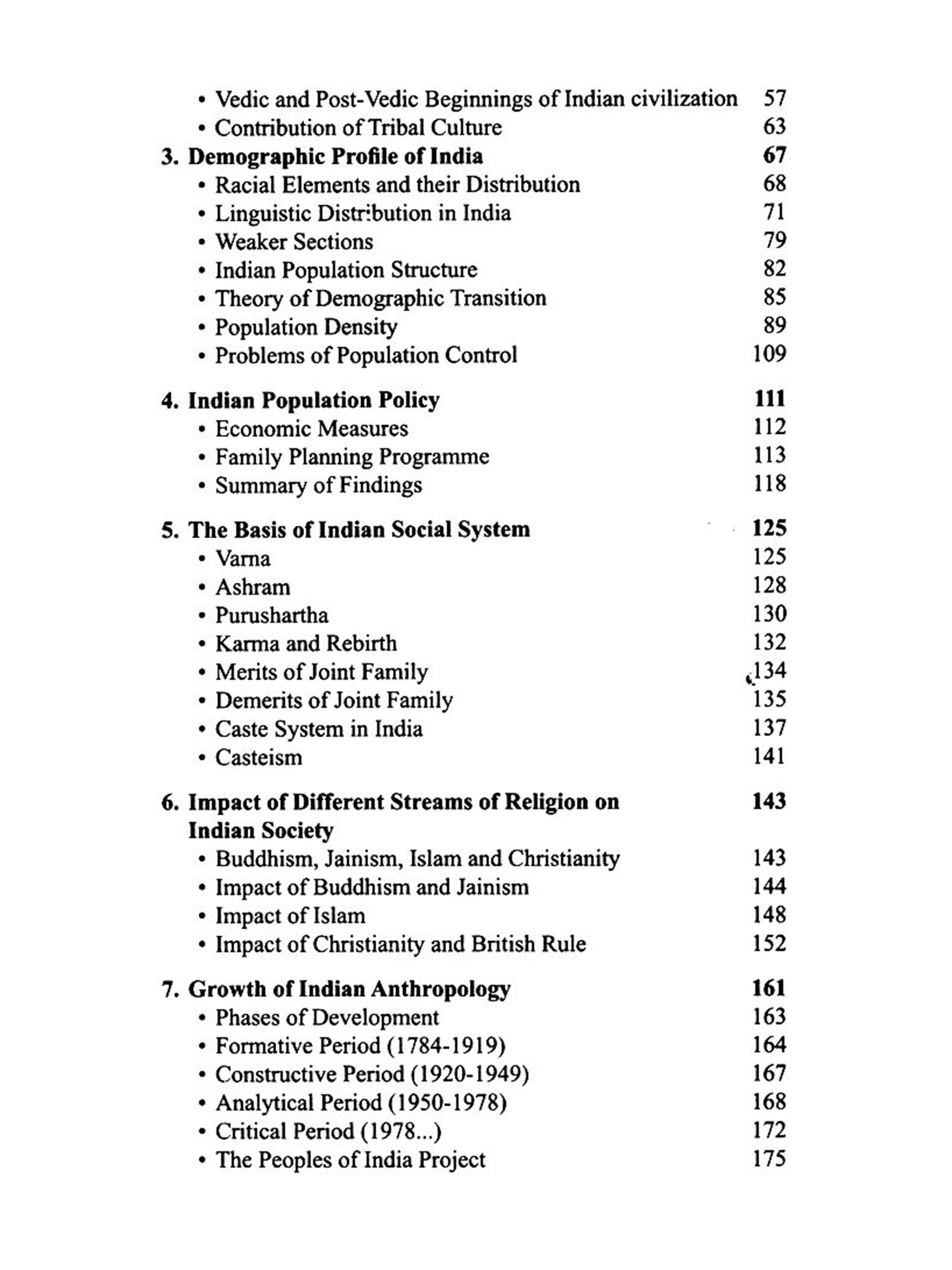 • Vedic and Post-Vedic Beginnings of Indian civilization 57
• Contribution of Tribal Culture 63

3. Demographic Profile of India 67
• Racial Elements and their Distribution 68
• Linguistic Distribution in India 71
• Weaker Sections 79
• Indian Population Structure 82
• Theory of Demographic Transition 85
• Population Density 89
• Problems of Population Control 109

4. Indian Population Policy 111
• Economic Measures 112
• Family Planning Programme 113
• Summary of Findings 118

5. The Basis of Indian Social System 125
• Varna 125
• Ashram 128
• Purushartha 130
• Karma and Rebirth 132
• Merits of Joint Family 134
• Demerits of Joint Family 135
• Caste System in India 137
• Casteism 141

6. Impact of Different Streams of Religion on Indian Society 143
• Buddhism, Jainism, Islam and Christianity 143
• Impact of Buddhism and Jainism 144
• Impact of Islam 148
• Impact of Christianity and British Rule 152

7. Growth of Indian Anthropology 161
• Phases of Development 163
• Formative Period (1784-1919) 164
• Constructive Period (1920-1949) 167
• Analytical Period (1950-1978) 168
• Critical Period (1978...) 172
• The Peoples of India Project 175